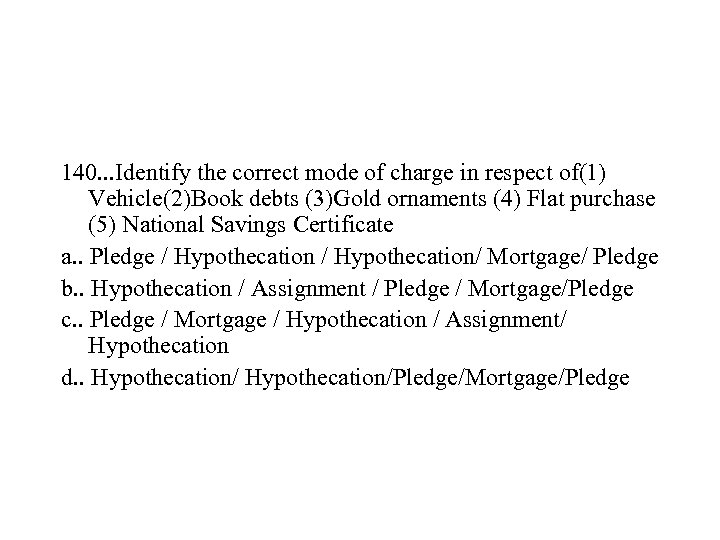 140...Identify the correct mode of charge in respect of(1) Vehicle(2)Book debts (3)Gold ornaments (4) Flat purchase (5) National Savings Certificate

a.. Pledge / Hypothecation / Hypothecation/ Mortgage/ Pledge

b.. Hypothecation / Assignment / Pledge / Mortgage/Pledge

c.. Pledge / Mortgage / Hypothecation / Assignment/ Hypothecation

d.. Hypothecation/ Hypothecation/Pledge/Mortgage/Pledge